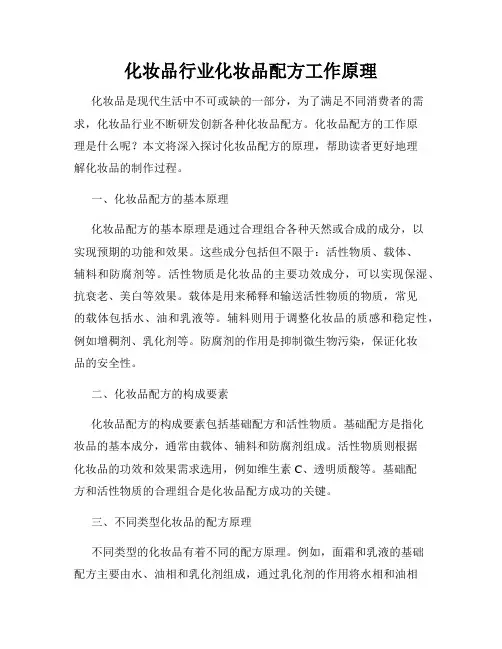 化妆品行业化妆品配方工作原理

化妆品是现代生活中不可或缺的一部分，为了满足不同消费者的需求，化妆品行业不断研发创新各种化妆品配方。化妆品配方的工作原理是什么呢？本文将深入探讨化妆品配方的原理，帮助读者更好地理解化妆品的制作过程。

一、化妆品配方的基本原理

化妆品配方的基本原理是通过合理组合各种天然或合成的成分，以实现预期的功能和效果。这些成分包括但不限于：活性物质、载体、辅料和防腐剂等。活性物质是化妆品的主要功效成分，可以实现保湿、抗衰老、美白等效果。载体是用来稀释和输送活性物质的物质，常见的载体包括水、油和乳液等。辅料则用于调整化妆品的质感和稳定性，例如增稠剂、乳化剂等。防腐剂的作用是抑制微生物污染，保证化妆品的安全性。

二、化妆品配方的构成要素

化妆品配方的构成要素包括基础配方和活性物质。基础配方是指化妆品的基本成分，通常由载体、辅料和防腐剂组成。活性物质则根据化妆品的功效和效果需求选用，例如维生素 C、透明质酸等。基础配方和活性物质的合理组合是化妆品配方成功的关键。

三、不同类型化妆品的配方原理

不同类型的化妆品有着不同的配方原理。例如，面霜和乳液的基础配方主要由水、油相和乳化剂组成，通过乳化剂的作用将水相和油相